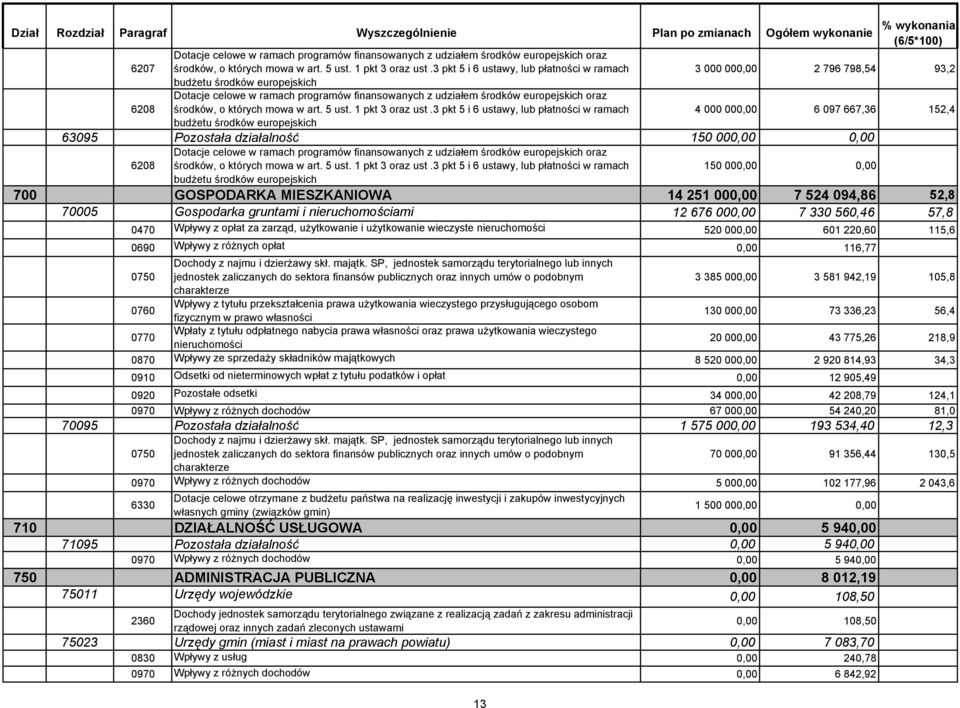 | Dział | Rozdział | Paragraf | Wyszczególnienie | Plan po zmianach | Ogółem wykonanie | % wykonania (6/5*100) |
|---|---|---|---|---|---|---|
| | | 6207 | Dotacje celowe w ramach programów finansowanych z udziałem środków europejskich oraz środków, o których mowa w art. 5 ust. 1 pkt 3 oraz ust .3 pkt 5 i 6 ustawy, lub płatności w ramach budżetu środków europejskich | 3 000 000,00 | 2 796 798,54 | 93,2 |
| | | 6208 | Dotacje celowe w ramach programów finansowanych z udziałem środków europejskich oraz środków, o których mowa w art. 5 ust. 1 pkt 3 oraz ust .3 pkt 5 i 6 ustawy, lub płatności w ramach budżetu środków europejskich | 4 000 000,00 | 6 097 667,36 | 152,4 |
| | 63095 | | Pozostała działalność | 150 000,00 | 0,00 | |
| | | 6208 | Dotacje celowe w ramach programów finansowanych z udziałem środków europejskich oraz środków, o których mowa w art. 5 ust. 1 pkt 3 oraz ust .3 pkt 5 i 6 ustawy, lub płatności w ramach budżetu środków europejskich | 150 000,00 | 0,00 | |
| 700 | | | GOSPODARKA MIESZKANIOWA | 14 251 000,00 | 7 524 094,86 | 52,8 |
| | 70005 | | Gospodarka gruntami i nieruchomościami | 12 676 000,00 | 7 330 560,46 | 57,8 |
| | | 0470 | Wpływy z opłat za zarząd, użytkowanie i użytkowanie wieczyste nieruchomości | 520 000,00 | 601 220,60 | 115,6 |
| | | 0690 | Wpływy z różnych opłat | 0,00 | 116,77 | |
| | | 0750 | Dochody z najmu i dzierżawy skł. majątk. SP, jednostek samorządu terytorialnego lub innych jednostek zaliczanych do sektora finansów publicznych oraz innych umów o podobnym charakterze | 3 385 000,00 | 3 581 942,19 | 105,8 |
| | | 0760 | Wpływy z tytułu przekształcenia prawa użytkowania wieczystego przysługującego osobom fizycznym w prawo własności | 130 000,00 | 73 336,23 | 56,4 |
| | | 0770 | Wpłaty z tytułu odpłatnego nabycia prawa własności oraz prawa użytkowania wieczystego nieruchomości | 20 000,00 | 43 775,26 | 218,9 |
| | | 0870 | Wpływy ze sprzedaży składników majątkowych | 8 520 000,00 | 2 920 814,93 | 34,3 |
| | | 0910 | Odsetki od nieterminowych wpłat z tytułu podatków i opłat | 0,00 | 12 905,49 | |
| | | 0920 | Pozostałe odsetki | 34 000,00 | 42 208,79 | 124,1 |
| | | 0970 | Wpływy z różnych dochodów | 67 000,00 | 54 240,20 | 81,0 |
| | 70095 | | Pozostała działalność | 1 575 000,00 | 193 534,40 | 12,3 |
| | | 0750 | Dochody z najmu i dzierżawy skł. majątk. SP, jednostek samorządu terytorialnego lub innych jednostek zaliczanych do sektora finansów publicznych oraz innych umów o podobnym charakterze | 70 000,00 | 91 356,44 | 130,5 |
| | | 0970 | Wpływy z różnych dochodów | 5 000,00 | 102 177,96 | 2 043,6 |
| | | 6330 | Dotacje celowe otrzymane z budżetu państwa na realizację inwestycji i zakupów inwestycyjnych własnych gminy (związków gmin) | 1 500 000,00 | 0,00 | |
| 710 | | | DZIAŁALNOŚĆ USŁUGOWA | 0,00 | 5 940,00 | |
| | 71095 | | Pozostała działalność | 0,00 | 5 940,00 | |
| | | 0970 | Wpływy z różnych dochodów | 0,00 | 5 940,00 | |
| 750 | | | ADMINISTRACJA PUBLICZNA | 0,00 | 8 012,19 | |
| | 75011 | | Urzędy wojewódzkie | 0,00 | 108,50 | |
| | | 2360 | Dochody jednostek samorządu terytorialnego związane z realizacją zadań z zakresu administracji rządowej oraz innych zadań zleconych ustawami | 0,00 | 108,50 | |
| | 75023 | | Urzędy gmin (miast i miast na prawach powiatu) | 0,00 | 7 083,70 | |
| | | 0830 | Wpływy z usług | 0,00 | 240,78 | |
| | | 0970 | Wpływy z różnych dochodów | 0,00 | 6 842,92 | |

13